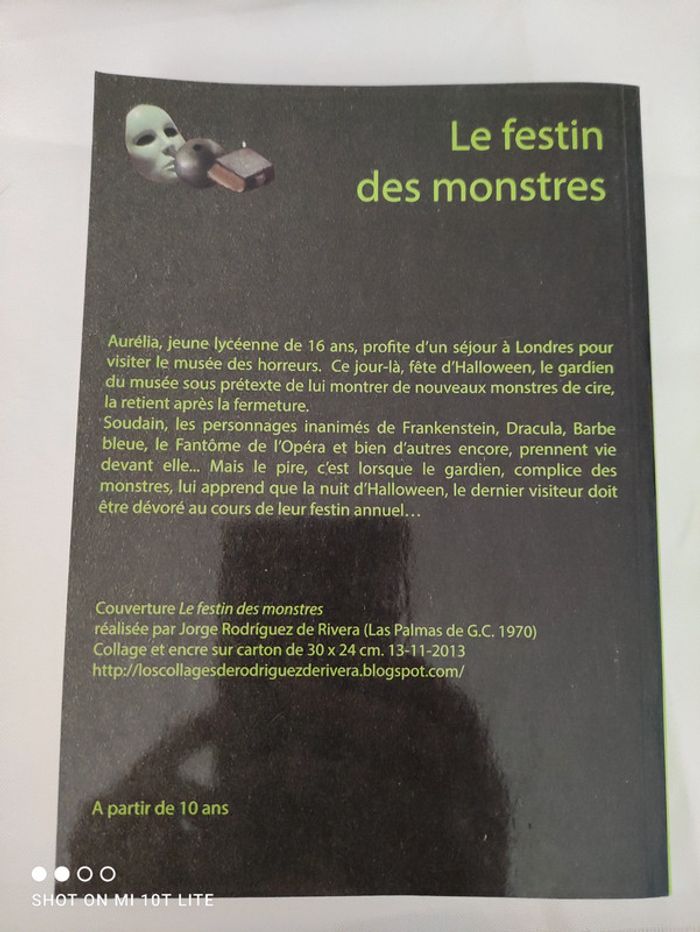 Le festin des monstres

Aurélia, jeune lycéenne de 16 ans, profite d'un séjour à Londres pour visiter le musée des horreurs. Ce jour-là, fête d'Halloween, le gardien du musée sous prétexte de lui montrer de nouveaux monstres de cire, la retient après la fermeture.
Soudain, les personnages inanimés de Frankenstein, Dracula, Barbe bleue, le Fantôme de l'Opéra et bien d'autres encore, prennent vie devant elle... Mais le pire, c'est lorsque le gardien, complice des monstres, lui apprend que la nuit d'Halloween, le dernier visiteur doit être dévoré au cours de leur festin annuel...

Couverture Le festin des monstres
réalisée par Jorge Rodríguez de Rivera (Las Palmas de G.C. 1970)
Collage et encre sur carton de 30 x 24 cm. 13-11-2013
http://loscollagesderodriguezderivera.blogspot.com/

A partir de 10 ans

SHOT ON MI 10T LITE